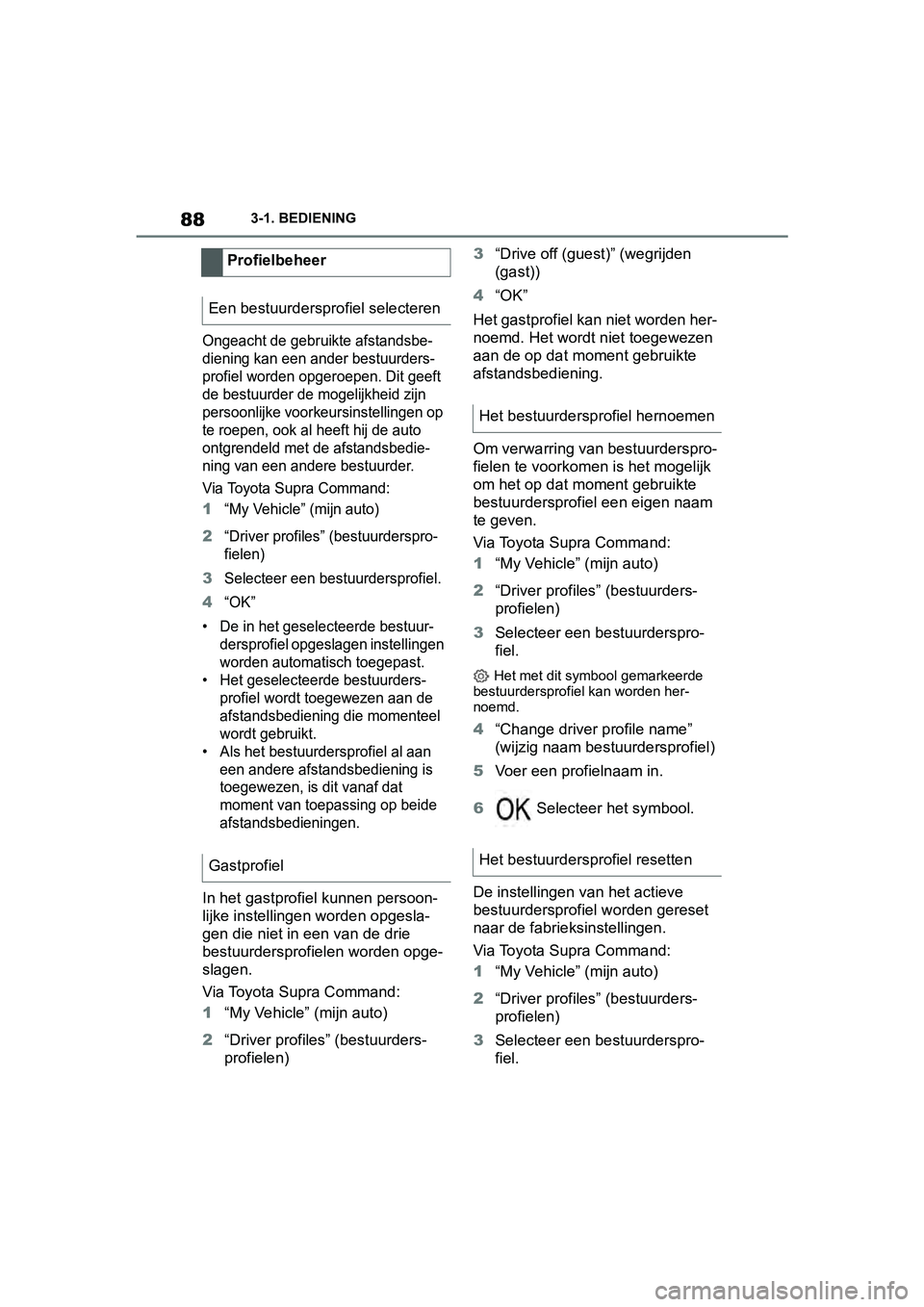 88 3-1. BEDIENING

Profielbeheer

Een bestuurdersprofiel selecteren

Ongeacht de gebruikte afstandsbediening kan een ander bestuurdersprofiel worden opgeroepen. Dit geeft de bestuurder de mogelijkheid zijn persoonlijke voorkeursinstellingen op te roepen, ook al heeft hij de auto ontgrendeld met de afstandsbediening van een andere bestuurder.

Via Toyota Supra Command:

1 “My Vehicle” (mijn auto)

2 “Driver profiles” (bestuurdersprofielen)

3 Selecteer een bestuurdersprofiel.

4 “OK”

• De in het geselecteerde bestuurdersprofiel opgeslagen instellingen worden automatisch toegepast.
• Het geselecteerde bestuurdersprofiel wordt toegewezen aan de afstandsbediening die momenteel wordt gebruikt.
• Als het bestuurdersprofiel al aan een andere afstandsbediening is toegewezen, is dit vanaf dat moment van toepassing op beide afstandsbedieningen.

Gastprofiel

In het gastprofiel kunnen persoonlijke instellingen worden opgeslagen die niet in een van de drie bestuurdersprofielen worden opgeslagen.

Via Toyota Supra Command:

1 “My Vehicle” (mijn auto)

2 “Driver profiles” (bestuurdersprofielen)

3 “Drive off (guest)” (wegrijden (gast))

4 “OK”

Het gastprofiel kan niet worden hernoemd. Het wordt niet toegewezen aan de op dat moment gebruikte afstandsbediening.

Het bestuurdersprofiel hernoemen

Om verwarring van bestuurdersprofielen te voorkomen is het mogelijk om het op dat moment gebruikte bestuurdersprofiel een eigen naam te geven.

Via Toyota Supra Command:

1 “My Vehicle” (mijn auto)

2 “Driver profiles” (bestuurdersprofielen)

3 Selecteer een bestuurdersprofiel.

Het met dit symbool gemarkeerde bestuurdersprofiel kan worden hernoemd.

4 “Change driver profile name” (wijzig naam bestuurdersprofiel)

5 Voer een profielnaam in.

6 OK Selecteer het symbool.

Het bestuurdersprofiel resetten

De instellingen van het actieve bestuurdersprofiel worden gereset naar de fabrieksinstellingen.

Via Toyota Supra Command:

1 “My Vehicle” (mijn auto)

2 “Driver profiles” (bestuurdersprofielen)

3 Selecteer een bestuurdersprofiel.

carmanualsonline.info